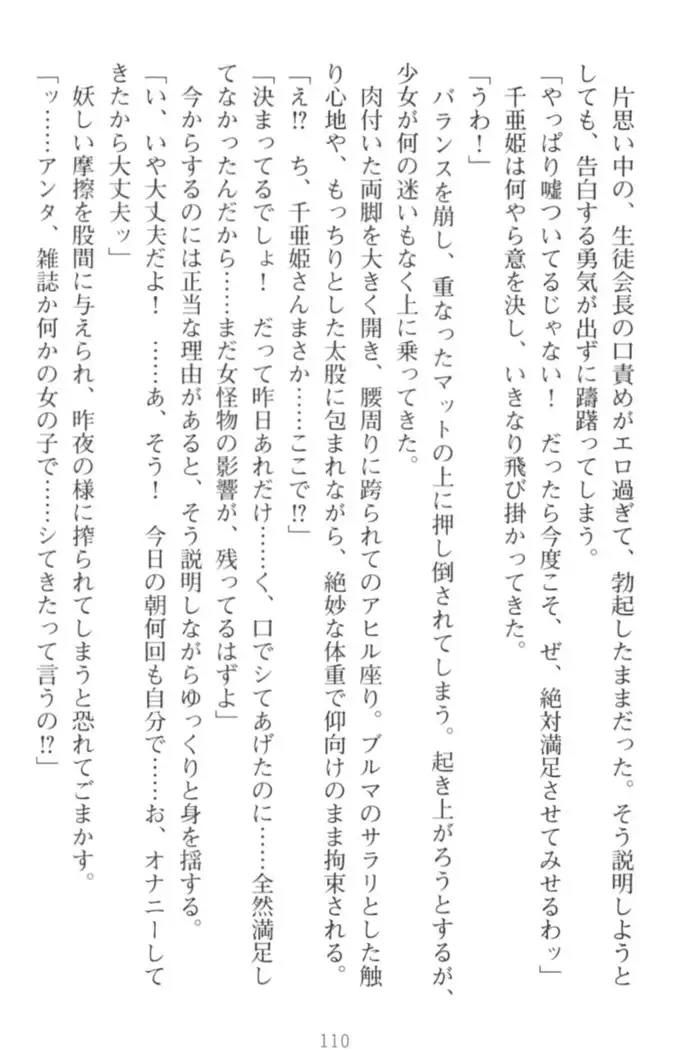 片思い中の、生徒会長の口責めがエロ過ぎて、勃起したままだった。そう説明しようとしても、告白する勇気が出ずに躊躇ってしまう。
「やっぱり嘘ついてるじゃない！　だったら今度こそ、ぜ、絶対満足させてみせるわッ」
千亜姫は何やら意を決し、いきなり飛び掛かってきた。
「うわ！」
バランスを崩し、重なったマットの上に押し倒されてしまう。起き上がろうとするが、少女が何の迷いもなく上に乗ってきた。
肉付いた両脚を大きく開き、腰周りに跨られてのアヒル座り。ブルマのサラリとした触り心地や、もっちりとした太股に包まれながら、絶妙な体重で仰向けのまま拘束される。
「え!?　ち、千亜姫さんまさか……ここで!?」
「決まってるでしょ！　だって昨日あれだけ……く、口でシてあげたのに……全然満足してなかったんだから……まだ女怪物の影響が、残ってるはずよ」
今からするのには正当な理由があると、そう説明しながらゆっくりと身を揺する。
「い、いや大丈夫だよ！　……あ、そう！　今日の朝何回も自分で……お、オナニーしてきたから大丈夫ッ」
妖しい摩擦を股間に与えられ、昨夜の様に搾られてしまうと恐れてごまかす。
「ッ……アンタ、雑誌か何かの女の子で……シてきたって言うの!?」

110